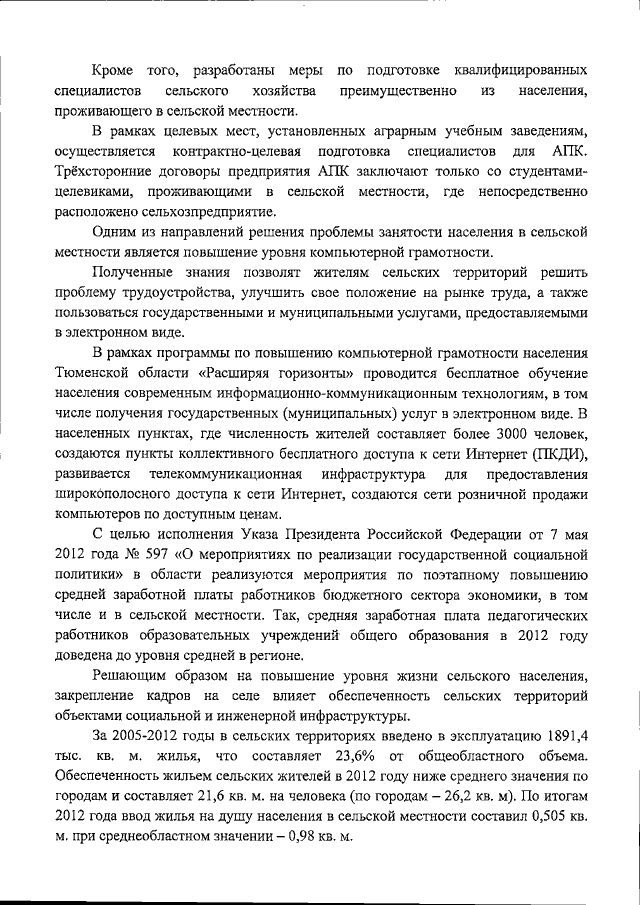 Кроме того, разработаны меры по подготовке квалифицированных специалистов сельского хозяйства преимущественно из населения, проживающего в сельской местности.

В рамках целевых мест, установленных аграрным учебным заведениям, осуществляется контрактно-целевая подготовка специалистов для АПК. Трёхсторонние договоры предприятия АПК заключают только со студентами-целевиками, проживающими в сельской местности, где непосредственно расположено сельхозпредприятие.

Одним из направлений решения проблемы занятости населения в сельской местности является повышение уровня компьютерной грамотности.

Полученные знания позволят жителям сельских территорий решить проблему трудоустройства, улучшить свое положение на рынке труда, а также пользоваться государственными и муниципальными услугами, предоставляемыми в электронном виде.

В рамках программы по повышению компьютерной грамотности населения Тюменской области «Расширяя горизонты» проводится бесплатное обучение населения современным информационно-коммуникационным технологиям, в том числе получения государственных (муниципальных) услуг в электронном виде. В населенных пунктах, где численность жителей составляет более 3000 человек, создаются пункты коллективного бесплатного доступа к сети Интернет (ПКДИ), развивается телекоммуникационная инфраструктура для предоставления широкополосного доступа к сети Интернет, создаются сети розничной продажи компьютеров по доступным ценам.

С целью исполнения Указа Президента Российской Федерации от 7 мая 2012 года № 597 «О мероприятиях по реализации государственной социальной политики» в области реализуются мероприятия по поэтапному повышению средней заработной платы работников бюджетного сектора экономики, в том числе и в сельской местности. Так, средняя заработная плата педагогических работников образовательных учреждений общего образования в 2012 году доведена до уровня средней в регионе.

Решающим образом на повышение уровня жизни сельского населения, закрепление кадров на селе влияет обеспеченность сельских территорий объектами социальной и инженерной инфраструктуры.

За 2005-2012 годы в сельских территориях введено в эксплуатацию 1891,4 тыс. кв. м. жилья, что составляет 23,6% от общеобластного объема. Обеспеченность жильем сельских жителей в 2012 году ниже среднего значения по городам и составляет 21,6 кв. м. на человека (по городам – 26,2 кв. м). По итогам 2012 года ввод жилья на душу населения в сельской местности составил 0,505 кв. м. при среднеобластном значении – 0,98 кв. м.